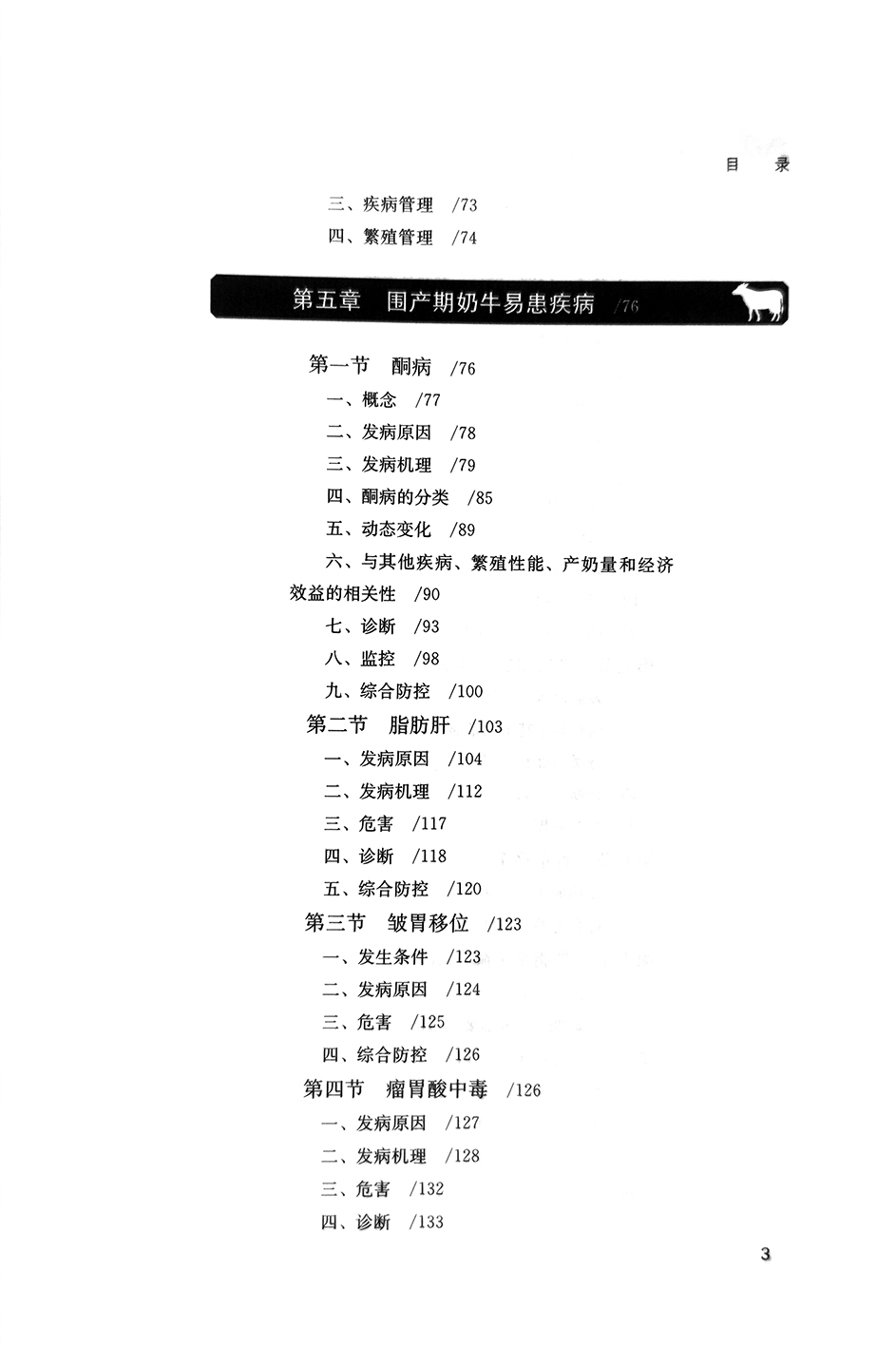 目 录

三、疾病管理 /73

四、繁殖管理 /74

第五章 围产期奶牛易患疾病 /76

第一节 酮病 /76

一、概念 /77

二、发病原因 /78

三、发病机理 /79

四、酮病的分类 /85

五、动态变化 /89

六、与其他疾病、繁殖性能、产奶量和经济效益的相关性 /90

七、诊断 /93

八、监控 /98

九、综合防控 /100

第二节 脂肪肝 /103

一、发病原因 /104

二、发病机理 /112

三、危害 /117

四、诊断 /118

五、综合防控 /120

第三节 皱胃移位 /123

一、发生条件 /123

二、发病原因 /124

三、危害 /125

四、综合防控 /126

第四节 瘤胃酸中毒 /126

一、发病原因 /127

二、发病机理 /128

三、危害 /132

四、诊断 /133

3